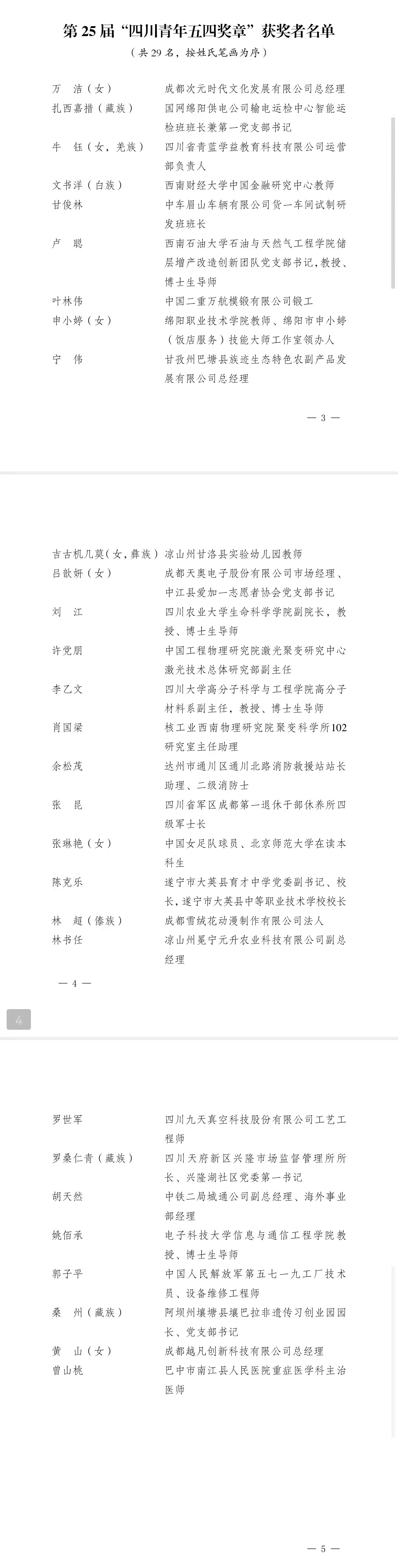 第 25 届“四川青年五四奖章”获奖者名单
（共 29 名，按姓氏笔画为序）

万　洁（女）　成都次元时代文化发展有限公司总经理
扎西嘉措（藏族）　国网绵阳供电公司输电运检中心智能运检班班长兼第一党支部书记
牛　钰（女，羌族）　四川省青蓝学益教育科技有限公司运营部负责人
文书洋（白族）　西南财经大学中国金融研究中心教师
甘俊林　中车眉山车辆有限公司货一车间试制研发班班长
卢　聪　西南石油大学石油与天然气工程学院储层增产改造创新团队党支部书记，教授、博士生导师
叶林伟　中国二重万航模锻有限公司锻工
申小婷（女）　绵阳职业技术学院教师、绵阳市申小婷（饭店服务）技能大师工作室领办人
宁　伟　甘孜州巴塘县族迹生态特色农副产品发展有限公司总经理

— 3 —

吉古机几莫（女，彝族）　凉山州甘洛县实验幼儿园教师
吕歆妍（女）　成都天奥电子股份有限公司市场经理、中江县爱加一志愿者协会党支部书记
刘　江　四川农业大学生命科学学院副院长，教授、博士生导师
许党朋　中国工程物理研究院激光聚变研究中心激光技术总体研究部副主任
李乙文　四川大学高分子科学与工程学院高分子材料系副主任，教授、博士生导师
肖国梁　核工业西南物理研究院聚变科学所102研究室主任助理
余松茂　达州市通川区通川北路消防救援站站长助理、二级消防士
张　昆　四川省军区成都第一退休干部休养所四级军士长
张琳艳（女）　中国女足队球员、北京师范大学在读本科生
陈克乐　遂宁市大英县育才中学党委副书记、校长，遂宁市大英县中等职业技术学校校长
林　超（傣族）　成都雪绒花动漫制作有限公司法人
林书任　凉山州冕宁元升农业科技有限公司副总经理

— 4 —

4

罗世军　四川九天真空科技股份有限公司工艺工程师
罗桑仁青（藏族）　四川天府新区兴隆市场监督管理所所长、兴隆湖社区党委第一书记
胡天然　中铁二局城通公司副总经理、海外事业部经理
姚佰承　电子科技大学信息与通信工程学院教授、博士生导师
郭子平　中国人民解放军第五七一九工厂技术员、设备维修工程师
桑　州（藏族）　阿坝州壤塘县壤巴拉非遗传习创业园园长、党支部书记
黄　山（女）　成都越凡创新科技有限公司总经理
曾山桃　巴中市南江县人民医院重症医学科主治医师

— 5 —